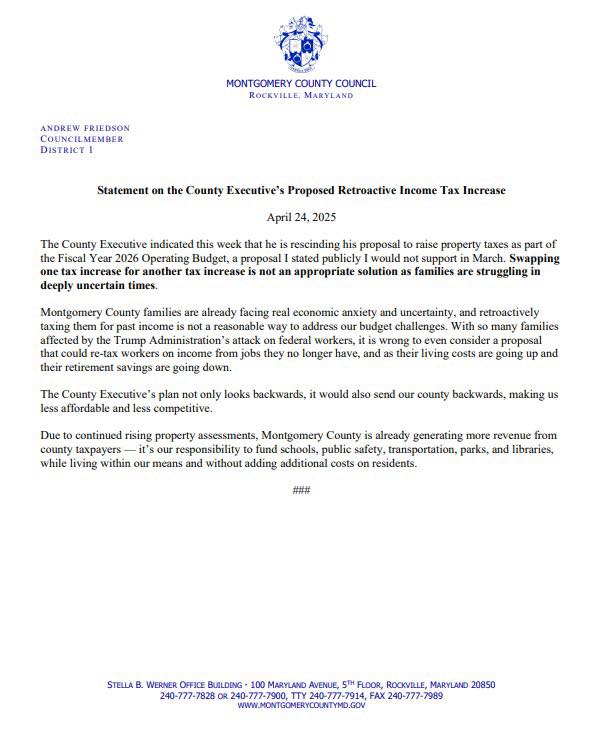 MONTGOMERY COUNTY COUNCIL
ROCKVILLE, MARYLAND

ANDREW FRIEDSON
COUNCILMEMBER
DISTRICT 1

Statement on the County Executive's Proposed Retroactive Income Tax Increase

April 24, 2025

The County Executive indicated this week that he is rescinding his proposal to raise property taxes as part of the Fiscal Year 2026 Operating Budget, a proposal I stated publicly I would not support in March. Swapping one tax increase for another tax increase is not an appropriate solution as families are struggling in deeply uncertain times.

Montgomery County families are already facing real economic anxiety and uncertainty, and retroactively taxing them for past income is not a reasonable way to address our budget challenges. With so many families affected by the Trump Administration's attack on federal workers, it is wrong to even consider a proposal that could re-tax workers on income from jobs they no longer have, and as their living costs are going up and their retirement savings are going down.

The County Executive's plan not only looks backwards, it would also send our county backwards, making us less affordable and less competitive.

Due to continued rising property assessments, Montgomery County is already generating more revenue from county taxpayers — it's our responsibility to fund schools, public safety, transportation, parks, and libraries, while living within our means and without adding additional costs on residents.

###

STELLA B. WERNER OFFICE BUILDING · 100 MARYLAND AVENUE, 5TH FLOOR, ROCKVILLE, MARYLAND 20850
240-777-7828 OR 240-777-7900, TTY 240-777-7914, FAX 240-777-7989
WWW.MONTGOMERYCOUNTYMD.GOV